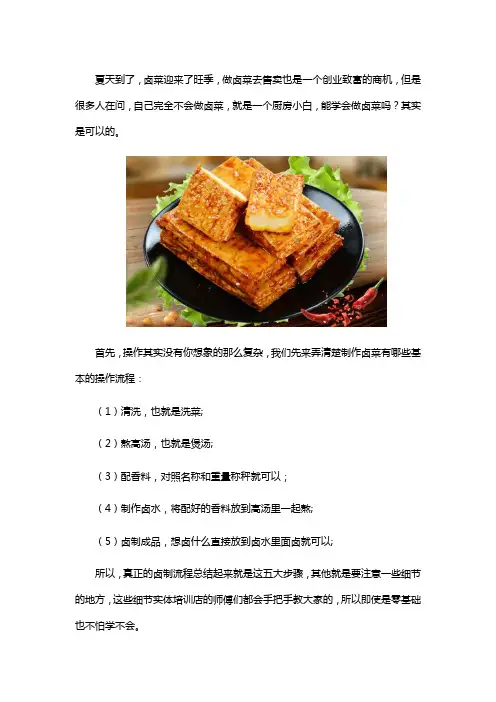 夏天到了，卤菜迎来了旺季，做卤菜去售卖也是一个创业致富的商机，但是很多人在问，自己完全不会做卤菜，就是一个厨房小白，能学会做卤菜吗？其实是可以的。

首先，操作其实没有你想象的那么复杂，我们先来弄清楚制作卤菜有哪些基本的操作流程：

（1）清洗，也就是洗菜;

（2）熬高汤，也就是煲汤;

（3）配香料，对照名称和重量称秤就可以；

（4）制作卤水，将配好的香料放到高汤里一起熬;

（5）卤制成品，想卤什么直接放到卤水里面卤就可以;

所以，真正的卤制流程总结起来就是这五大步骤，其他就是要注意一些细节的地方，这些细节实体培训店的师傅们都会手把手教大家的，所以即使是零基础也不怕学不会。